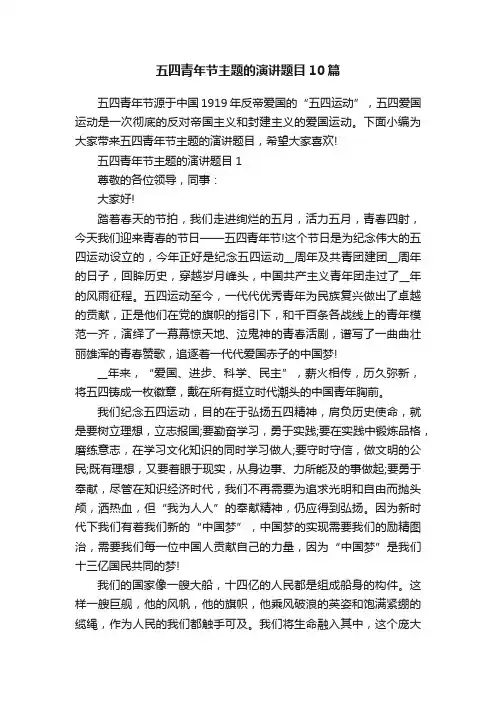 五四青年节主题的演讲题目10篇

五四青年节源于中国1919年反帝爱国的“五四运动”，五四爱国运动是一次彻底的反对帝国主义和封建主义的爱国运动。下面小编为大家带来五四青年节主题的演讲题目，希望大家喜欢!

五四青年节主题的演讲题目1

尊敬的各位领导，同事：

大家好!

踏着春天的节拍，我们走进绚烂的五月，活力五月，青春四射，今天我们迎来青春的节日——五四青年节!这个节日是为纪念伟大的五四运动设立的，今年正好是纪念五四运动__周年及共青团建团__周年的日子，回眸历史，穿越岁月峰头，中国共产主义青年团走过了__年的风雨征程。五四运动至今，一代代优秀青年为民族复兴做出了卓越的贡献，正是他们在党的旗帜的指引下，和千百条各战线上的青年模范一齐，演绎了一幕幕惊天地、泣鬼神的青春活剧，谱写了一曲曲壮丽雄浑的青春赞歌，追逐着一代代爱国赤子的中国梦!

__年来，“爱国、进步、科学、民主”，薪火相传，历久弥新，将五四铸成一枚徽章，戴在所有挺立时代潮头的中国青年胸前。

我们纪念五四运动，目的在于弘扬五四精神，肩负历史使命，就是要树立理想，立志报国;要勤奋学习，勇于实践;要在实践中锻炼品格，磨练意志，在学习文化知识的同时学习做人;要守时守信，做文明的公民;既有理想，又要着眼于现实，从身边事、力所能及的事做起;要勇于奉献，尽管在知识经济时代，我们不再需要为追求光明和自由而抛头颅，洒热血，但“我为人人”的奉献精神，仍应得到弘扬。因为新时代下我们有着我们新的“中国梦”，中国梦的实现需要我们的励精图治，需要我们每一位中国人贡献自己的力量，因为“中国梦”是我们十三亿国民共同的梦!

我们的国家像一艘大船，十四亿的人民都是组成船身的构件。这样一艘巨舰，他的风帆，他的旗帜，他乘风破浪的英姿和饱满紧绷的缆绳，作为人民的我们都触手可及。我们将生命融入其中，这个庞大